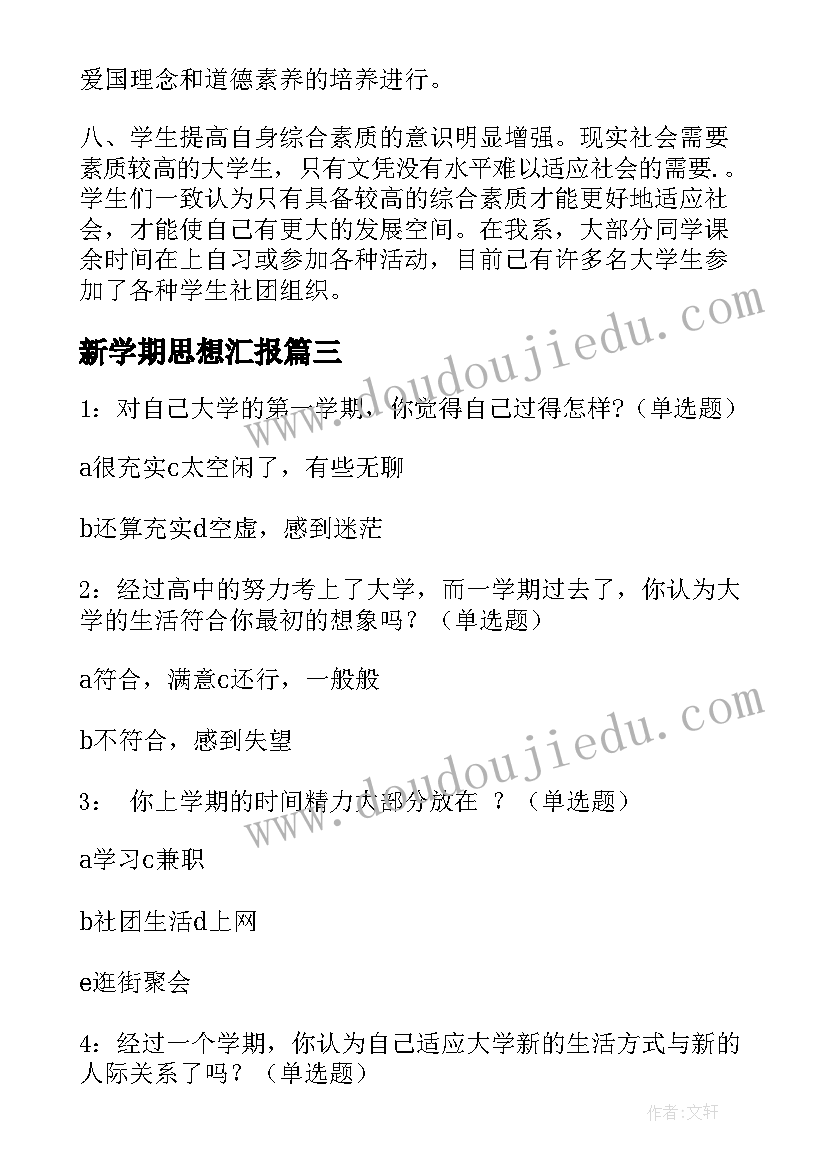 爱国理念和道德素养的培养进行。

八、学生提高自身综合素质的意识明显增强。现实社会需要素质较高的大学生，只有文凭没有水平难以适应社会的需要. 。学生们一致认为只有具备较高的综合素质才能更好地适应社会，才能使自己有更大的发展空间。在我系，大部分同学课余时间在上自习或参加各种活动，目前已有许多名大学生参加了各种学生社团组织。

新学期思想汇报篇三

1：对自己大学的第一学期，你觉得自己过得怎样?（单选题）

a很充实c太空闲了，有些无聊

b还算充实d空虚，感到迷茫

2：经过高中的努力考上了大学，而一学期过去了，你认为大学的生活符合你最初的想象吗？（单选题）

a符合，满意c还行，一般般

b不符合，感到失望

3： 你上学期的时间精力大部分放在 ？（单选题）

a学习c兼职

b社团生活d上网

e逛街聚会

4：经过一个学期，你认为自己适应大学新的生活方式与新的人际关系了吗？（单选题）

www.doudoujiedu.com

www.doudoujiedu.com

作者：文轩